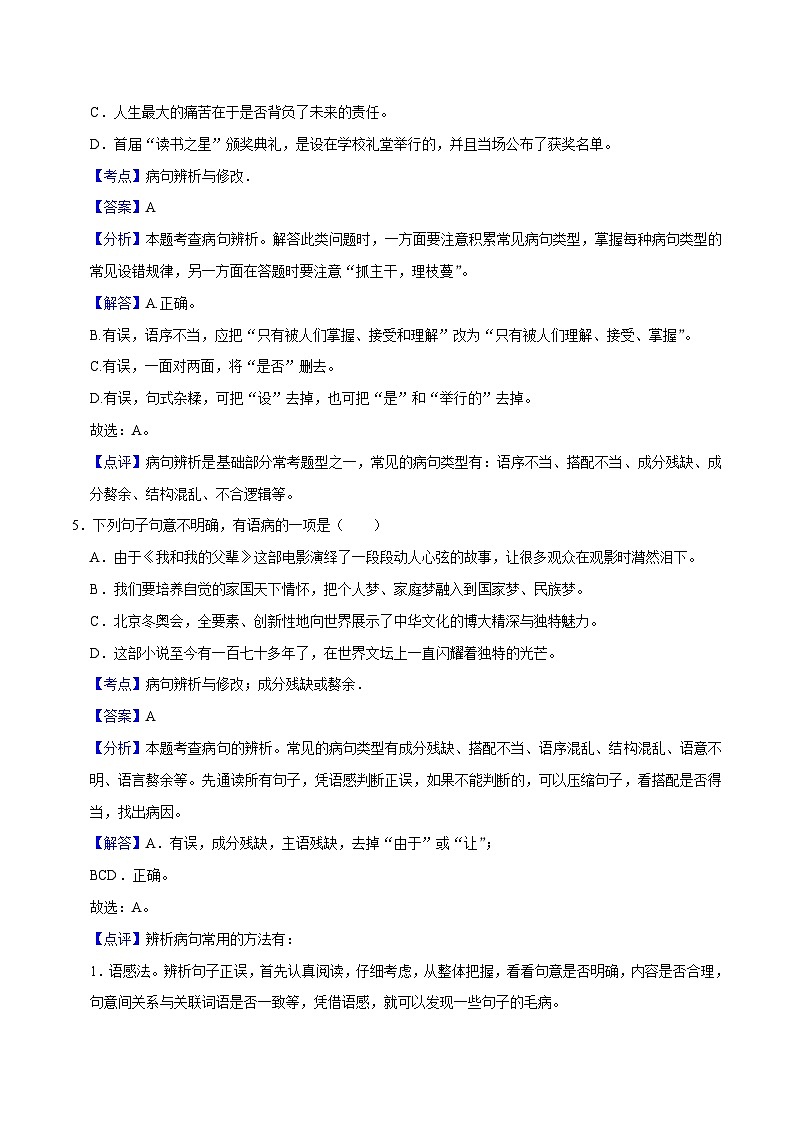 C．人生最大的痛苦在于是否背负了未来的责任。

D．首届“读书之星”颁奖典礼，是设在学校礼堂举行的，并且当场公布了获奖名单。

【考点】病句辨析与修改．

【答案】A

【分析】本题考查病句辨析。解答此类问题时，一方面要注意积累常见病句类型，掌握每种病句类型的常见设错规律，另一方面在答题时要注意“抓主干，理枝蔓”。

【解答】A.正确。

B.有误，语序不当，应把“只有被人们掌握、接受和理解”改为“只有被人们理解、接受、掌握”。

C.有误，一面对两面，将“是否”删去。

D.有误，句式杂糅，可把“设”去掉，也可把“是”和“举行的”去掉。

故选：A。

【点评】病句辨析是基础部分常考题型之一，常见的病句类型有：语序不当、搭配不当、成分残缺、成分赘余、结构混乱、不合逻辑等。

5．下列句子句意不明确，有语病的一项是（　　）

A．由于《我和我的父辈》这部电影演绎了一段段动人心弦的故事，让很多观众在观影时潸然泪下。

B．我们要培养自觉的家国天下情怀，把个人梦、家庭梦融入到国家梦、民族梦。

C．北京冬奥会，全要素、创新性地向世界展示了中华文化的博大精深与独特魅力。

D．这部小说至今有一百七十多年了，在世界文坛上一直闪耀着独特的光芒。

【考点】病句辨析与修改；成分残缺或赘余．

【答案】A

【分析】本题考查病句的辨析。常见的病句类型有成分残缺、搭配不当、语序混乱、结构混乱、语意不明、语言赘余等。先通读所有句子，凭语感判断正误，如果不能判断的，可以压缩句子，看搭配是否得当，找出病因。

【解答】A．有误，成分残缺，主语残缺，去掉“由于”或“让”；

BCD．正确。

故选：A。

【点评】辨析病句常用的方法有：

1．语感法。辨析句子正误，首先认真阅读，仔细考虑，从整体把握，看看句意是否明确，内容是否合理，句意间关系与关联词语是否一致等，凭借语感，就可以发现一些句子的毛病。